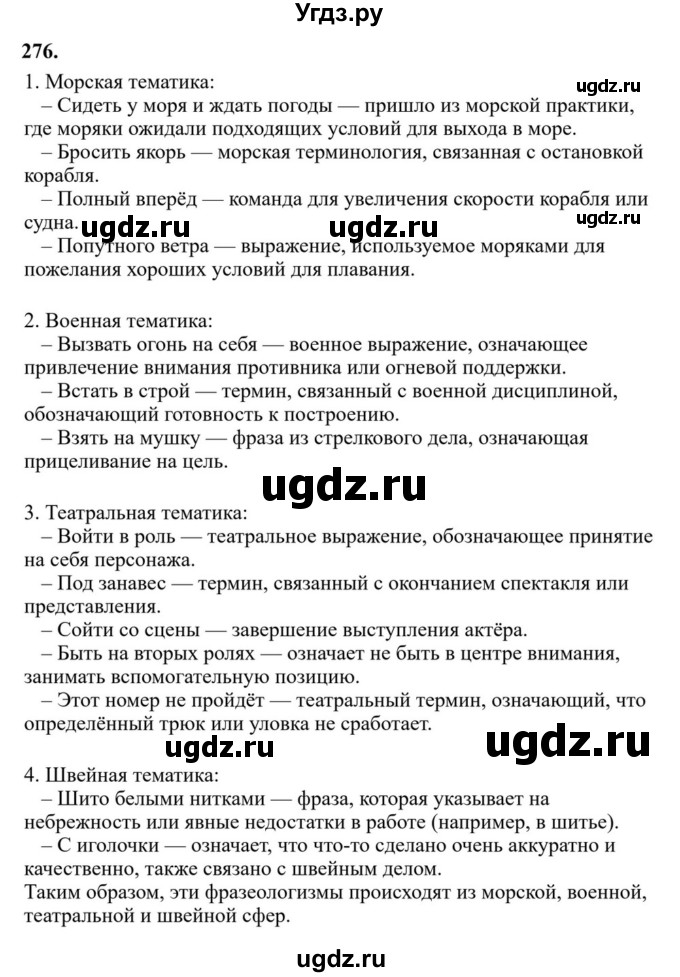 Угдз.ру

276.

1. Морская тематика:

ugdz.ru

– Сидеть у моря и ждать погоды — пришло из морской практики, где моряки ожидали подходящих условий для выхода в море.

– Бросить якорь — морская терминология, связанная с остановкой корабля.

– Полный вперёд — команда для увеличения скорости корабля или судна.

ugdz.ru ugdz.ru ugdz.ru

– Попутного ветра — выражение, используемое моряками для пожелания хороших условий для плавания.

2. Военная тематика:

– Вызвать огонь на себя — военное выражение, означающее привлечение внимания противника или огневой поддержки.

– Встать в строй — термин, связанный с военной дисциплиной, обозначающий готовность к построению.

– Взять на мушку — фраза из стрелкового дела, означающая прицеливание на цель.

ugdz.ru

3. Театральная тематика:

– Войти в роль — театральное выражение, обозначающее принятие на себя персонажа.

– Под занавес — термин, связанный с окончанием спектакля или представления.

– Сойти со сцены — завершение выступления актёра.

– Быть на вторых ролях — означает не быть в центре внимания, занимать вспомогательную позицию.

– Этот номер не пройдёт — театральный термин, означающий, что определённый трюк или уловка не сработает.

ugdz.ru ugdz.ru

4. Швейная тематика:

– Шито белыми нитками — фраза, которая указывает на небрежность или явные недостатки в работе (например, в шитье).

– С иголочки — означает, что что-то сделано очень аккуратно и качественно, также связано с швейным делом.

Таким образом, эти фразеологизмы происходят из морской, военной, театральной и швейной сфер.

ugdz.ru